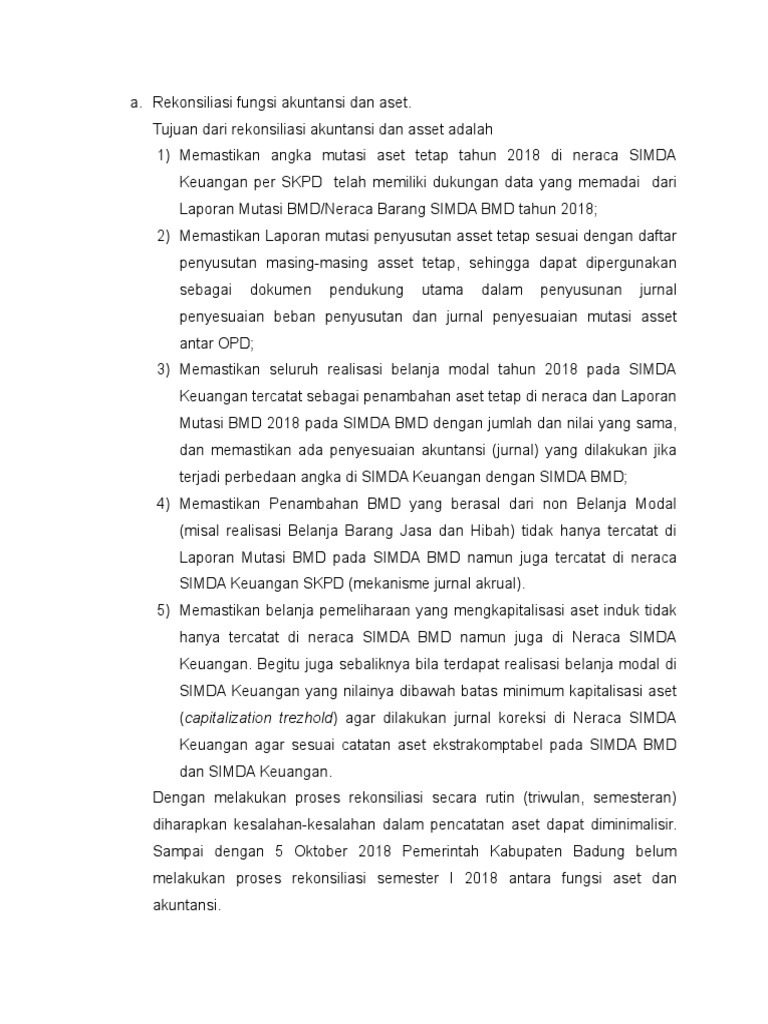 a. Rekonsiliasi fungsi akuntansi dan aset.

Tujuan dari rekonsiliasi akuntansi dan asset adalah

1) Memastikan angka mutasi aset tetap tahun 2018 di neraca SIMDA Keuangan per SKPD telah memiliki dukungan data yang memadai dari Laporan Mutasi BMD/Neraca Barang SIMDA BMD tahun 2018;

2) Memastikan Laporan mutasi penyusutan asset tetap sesuai dengan daftar penyusutan masing-masing asset tetap, sehingga dapat dipergunakan sebagai dokumen pendukung utama dalam penyusunan jurnal penyesuaian beban penyusutan dan jurnal penyesuaian mutasi asset antar OPD;

3) Memastikan seluruh realisasi belanja modal tahun 2018 pada SIMDA Keuangan tercatat sebagai penambahan aset tetap di neraca dan Laporan Mutasi BMD 2018 pada SIMDA BMD dengan jumlah dan nilai yang sama, dan memastikan ada penyesuaian akuntansi (jurnal) yang dilakukan jika terjadi perbedaan angka di SIMDA Keuangan dengan SIMDA BMD;

4) Memastikan Penambahan BMD yang berasal dari non Belanja Modal (misal realisasi Belanja Barang Jasa dan Hibah) tidak hanya tercatat di Laporan Mutasi BMD pada SIMDA BMD namun juga tercatat di neraca SIMDA Keuangan SKPD (mekanisme jurnal akrual).

5) Memastikan belanja pemeliharaan yang mengkapitalisasi aset induk tidak hanya tercatat di neraca SIMDA BMD namun juga di Neraca SIMDA Keuangan. Begitu juga sebaliknya bila terdapat realisasi belanja modal di SIMDA Keuangan yang nilainya dibawah batas minimum kapitalisasi aset (capitalization trezhold) agar dilakukan jurnal koreksi di Neraca SIMDA Keuangan agar sesuai catatan aset ekstrakomptabel pada SIMDA BMD dan SIMDA Keuangan.

Dengan melakukan proses rekonsiliasi secara rutin (triwulan, semesteran) diharapkan kesalahan-kesalahan dalam pencatatan aset dapat diminimalisir. Sampai dengan 5 Oktober 2018 Pemerintah Kabupaten Badung belum melakukan proses rekonsiliasi semester I 2018 antara fungsi aset dan akuntansi.